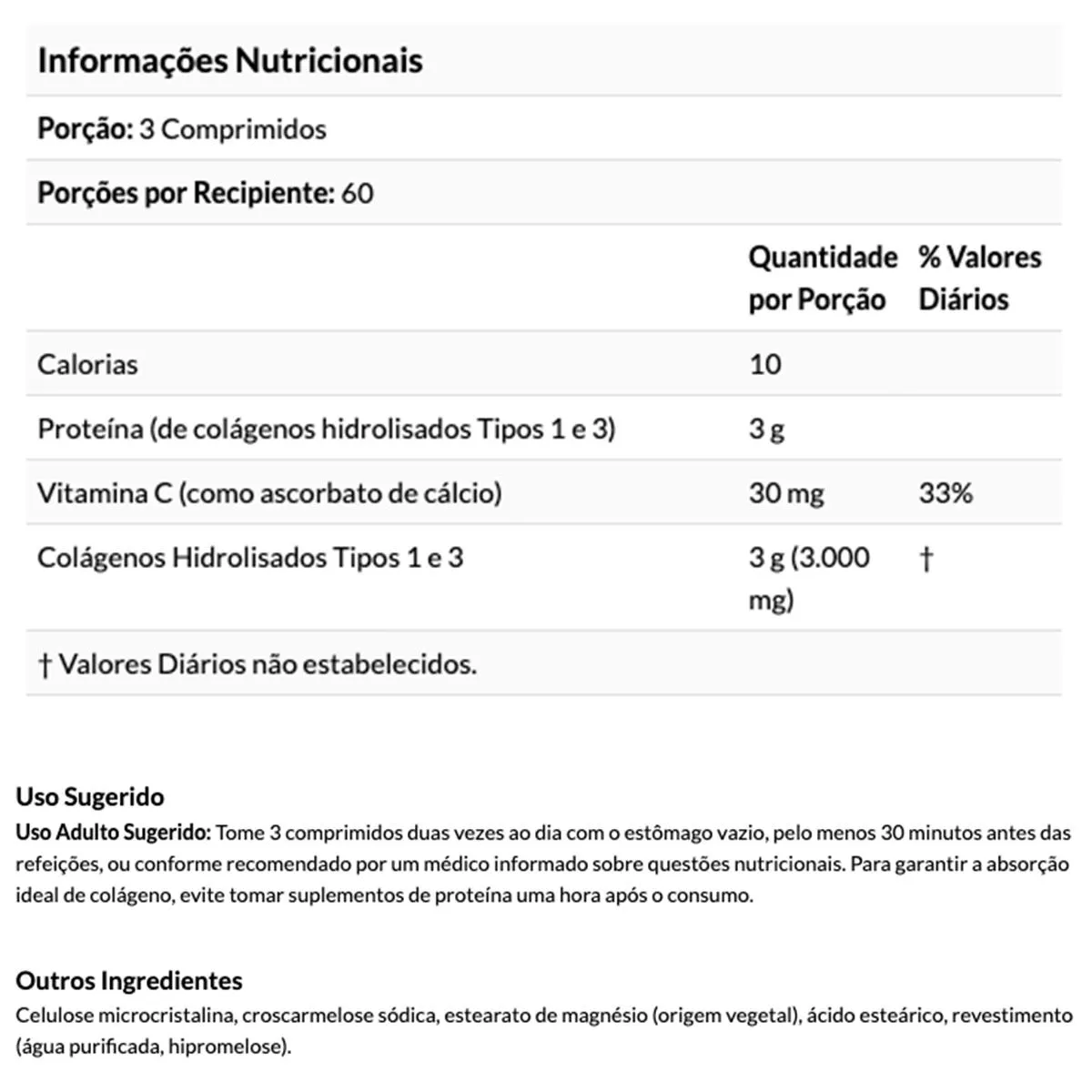 Informações Nutricionais

Porção: 3 Comprimidos

Porções por Recipiente: 60

| | Quantidade por Porção | % Valores Diários |
|---|---|---|
| Calorias | 10 | |
| Proteína (de colágenos hidrolisados Tipos 1 e 3) | 3 g | |
| Vitamina C (como ascorbato de cálcio) | 30 mg | 33% |
| Colágenos Hidrolisados Tipos 1 e 3 | 3 g (3.000 mg) | † |

† Valores Diários não estabelecidos.

Uso Sugerido
Uso Adulto Sugerido: Tome 3 comprimidos duas vezes ao dia com o estômago vazio, pelo menos 30 minutos antes das refeições, ou conforme recomendado por um médico informado sobre questões nutricionais. Para garantir a absorção ideal de colágeno, evite tomar suplementos de proteína uma hora após o consumo.

Outros Ingredientes
Celulose microcristalina, croscarmelose sódica, estearato de magnésio (origem vegetal), ácido esteárico, revestimento (água purificada, hipromelose).